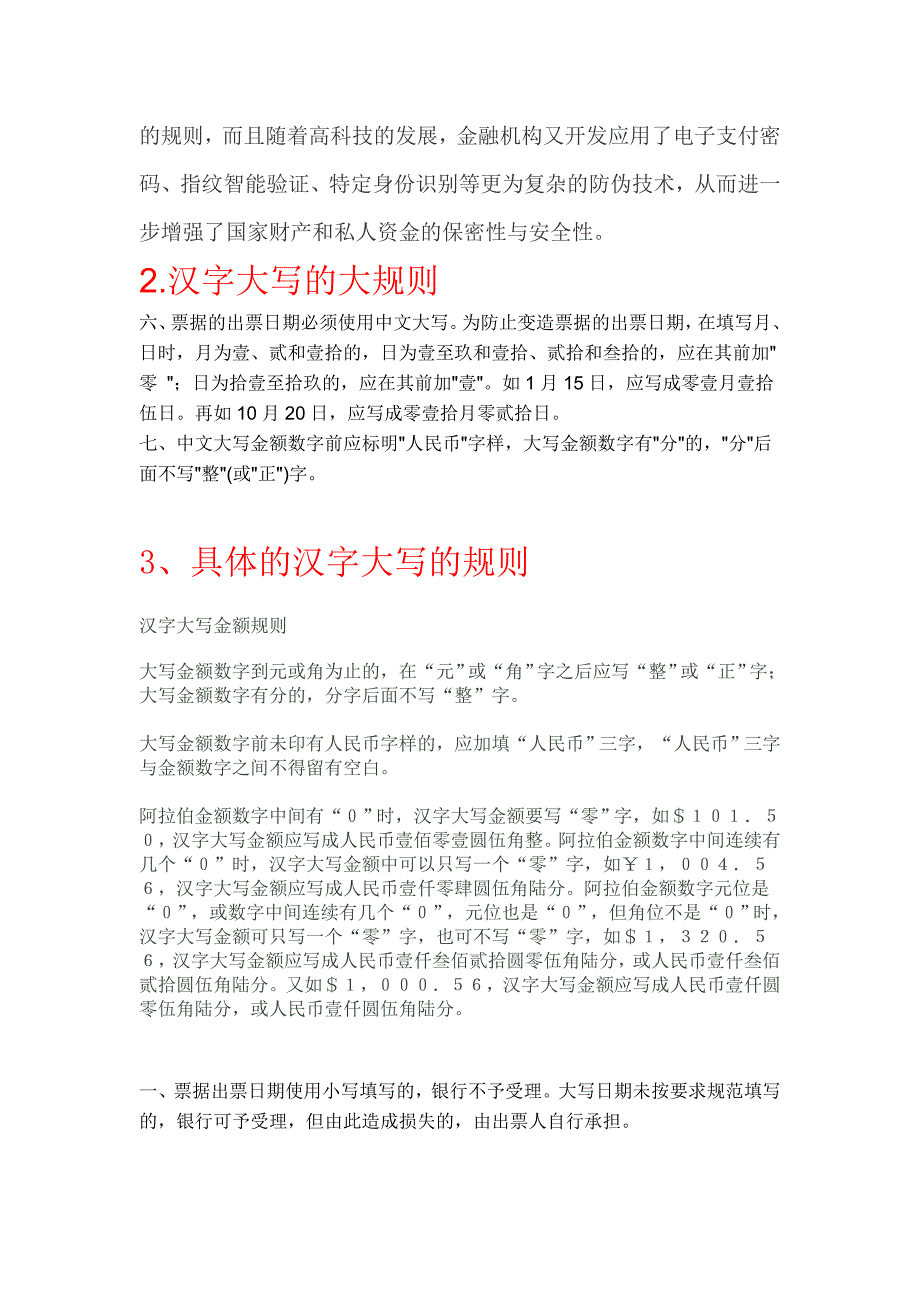 的规则，而且随着高科技的发展，金融机构又开发应用了电子支付密码、指纹智能验证、特定身份识别等更为复杂的防伪技术，从而进一步增强了国家财产和私人资金的保密性与安全性。

2.汉字大写的大规则

六、票据的出票日期必须使用中文大写。为防止变造票据的出票日期，在填写月、日时，月为壹、贰和壹拾的，日为壹至玖和壹拾、贰拾和叁拾的，应在其前加"零 "；日为拾壹至拾玖的，应在其前加"壹"。如 1 月 15 日，应写成零壹月壹拾伍日。再如 10 月 20 日，应写成零壹拾月零贰拾日。
七、中文大写金额数字前应标明"人民币"字样，大写金额数字有"分"的，"分"后面不写"整"(或"正")字。

3、具体的汉字大写的规则

汉字大写金额规则

大写金额数字到元或角为止的，在“元”或“角”字之后应写“整”或“正”字；大写金额数字有分的，分字后面不写“整”字。

大写金额数字前未印有人民币字样的，应加填“人民币”三字，“人民币”三字与金额数字之间不得留有空白。

阿拉伯金额数字中间有“０”时，汉字大写金额要写“零”字，如＄１０１．５０，汉字大写金额应写成人民币壹佰零壹圆伍角整。阿拉伯金额数字中间连续有几个“０”时，汉字大写金额中可以只写一个“零”字，如￥１，００４．５６，汉字大写金额应写成人民币壹仟零肆圆伍角陆分。阿拉伯金额数字元位是“０”，或数字中间连续有几个“０”，元位也是“０”，但角位不是“０”时，汉字大写金额可只写一个“零”字，也可不写“零”字，如＄１，３２０．５６，汉字大写金额应写成人民币壹仟叁佰贰拾圆零伍角陆分，或人民币壹仟叁佰贰拾圆伍角陆分。又如＄１，０００．５６，汉字大写金额应写成人民币壹仟圆零伍角陆分，或人民币壹仟圆伍角陆分。

一、票据出票日期使用小写填写的，银行不予受理。大写日期未按要求规范填写的，银行可予受理，但由此造成损失的，由出票人自行承担。